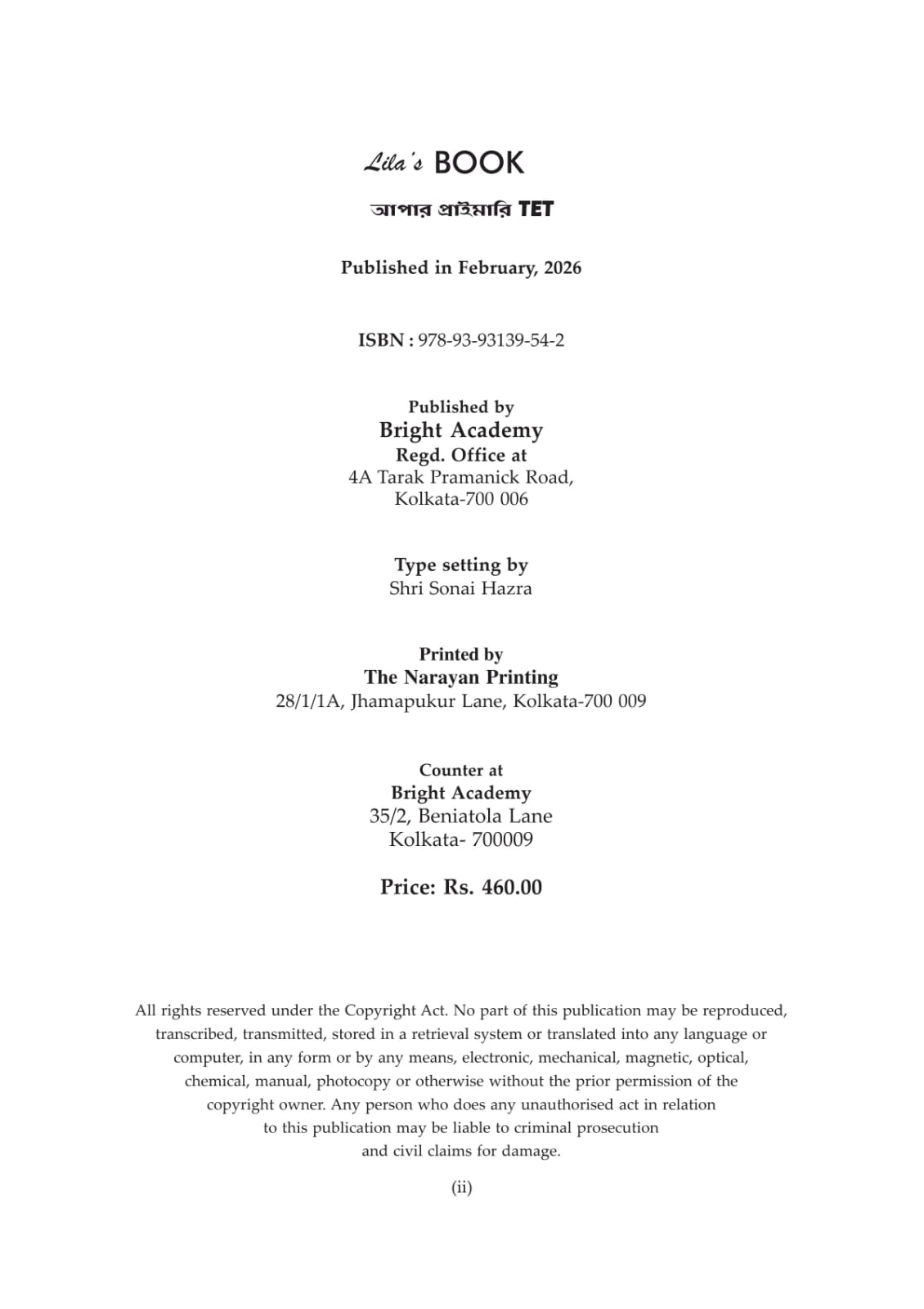 Lila's BOOK

আপার প্রাইমারি TET

Published in February, 2026

ISBN : 978-93-93139-54-2

Published by
Bright Academy
Regd. Office at
4A Tarak Pramanick Road,
Kolkata-700 006

Type setting by
Shri Sonai Hazra

Printed by
The Narayan Printing
28/1/1A, Jhamapukur Lane, Kolkata-700 009

Counter at
Bright Academy
35/2, Beniatola Lane
Kolkata- 700009

Price: Rs. 460.00

All rights reserved under the Copyright Act. No part of this publication may be reproduced, transcribed, transmitted, stored in a retrieval system or translated into any language or computer, in any form or by any means, electronic, mechanical, magnetic, optical, chemical, manual, photocopy or otherwise without the prior permission of the copyright owner. Any person who does any unauthorised act in relation to this publication may be liable to criminal prosecution and civil claims for damage.

(ii)